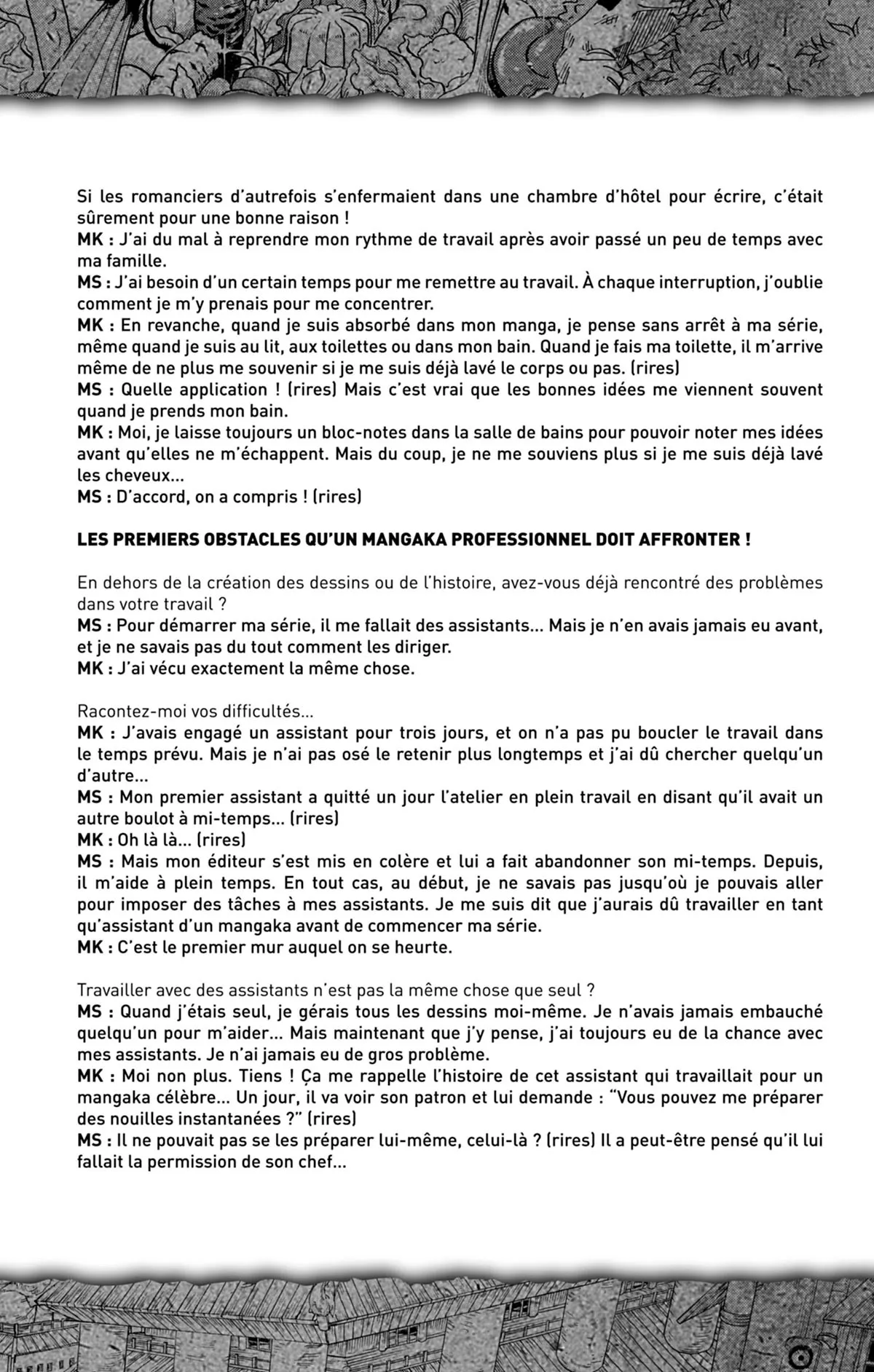 Si les romanciers d'autrefois s'enfermaient dans une chambre d'hôtel pour écrire, c'était sûrement pour une bonne raison !
MK : J'ai du mal à reprendre mon rythme de travail après avoir passé un peu de temps avec ma famille.
MS : J'ai besoin d'un certain temps pour me remettre au travail. À chaque interruption, j'oublie comment je m'y prenais pour me concentrer.
MK : En revanche, quand je suis absorbé dans mon manga, je pense sans arrêt à ma série, même quand je suis au lit, aux toilettes ou dans mon bain. Quand je fais ma toilette, il m'arrive même de ne plus me souvenir si je me suis déjà lavé le corps ou pas. (rires)
MS : Quelle application ! (rires) Mais c'est vrai que les bonnes idées me viennent souvent quand je prends mon bain.
MK : Moi, je laisse toujours un bloc-notes dans la salle de bains pour pouvoir noter mes idées avant qu'elles ne m'échappent. Mais du coup, je ne me souviens plus si je me suis déjà lavé les cheveux...
MS : D'accord, on a compris ! (rires)

LES PREMIERS OBSTACLES QU'UN MANGAKA PROFESSIONNEL DOIT AFFRONTER !

En dehors de la création des dessins ou de l'histoire, avez-vous déjà rencontré des problèmes dans votre travail ?
MS : Pour démarrer ma série, il me fallait des assistants... Mais je n'en avais jamais eu avant, et je ne savais pas du tout comment les diriger.
MK : J'ai vécu exactement la même chose.

Racontez-moi vos difficultés...
MK : J'avais engagé un assistant pour trois jours, et on n'a pas pu boucler le travail dans le temps prévu. Mais je n'ai pas osé le retenir plus longtemps et j'ai dû chercher quelqu'un d'autre...
MS : Mon premier assistant a quitté un jour l'atelier en plein travail en disant qu'il avait un autre boulot à mi-temps... (rires)
MK : Oh là là... (rires)
MS : Mais mon éditeur s'est mis en colère et lui a fait abandonner son mi-temps. Depuis, il m'aide à plein temps. En tout cas, au début, je ne savais pas jusqu'où je pouvais aller pour imposer des tâches à mes assistants. Je me suis dit que j'aurais dû travailler en tant qu'assistant d'un mangaka avant de commencer ma série.
MK : C'est le premier mur auquel on se heurte.

Travailler avec des assistants n'est pas la même chose que seul ?
MS : Quand j'étais seul, je gérais tous les dessins moi-même. Je n'avais jamais embauché quelqu'un pour m'aider... Mais maintenant que j'y pense, j'ai toujours eu de la chance avec mes assistants. Je n'ai jamais eu de gros problème.
MK : Moi non plus. Tiens ! Ça me rappelle l'histoire de cet assistant qui travaillait pour un mangaka célèbre... Un jour, il va voir son patron et lui demande : "Vous pouvez me préparer des nouilles instantanées ?" (rires)
MS : Il ne pouvait pas se les préparer lui-même, celui-là ? (rires) Il a peut-être pensé qu'il lui fallait la permission de son chef...